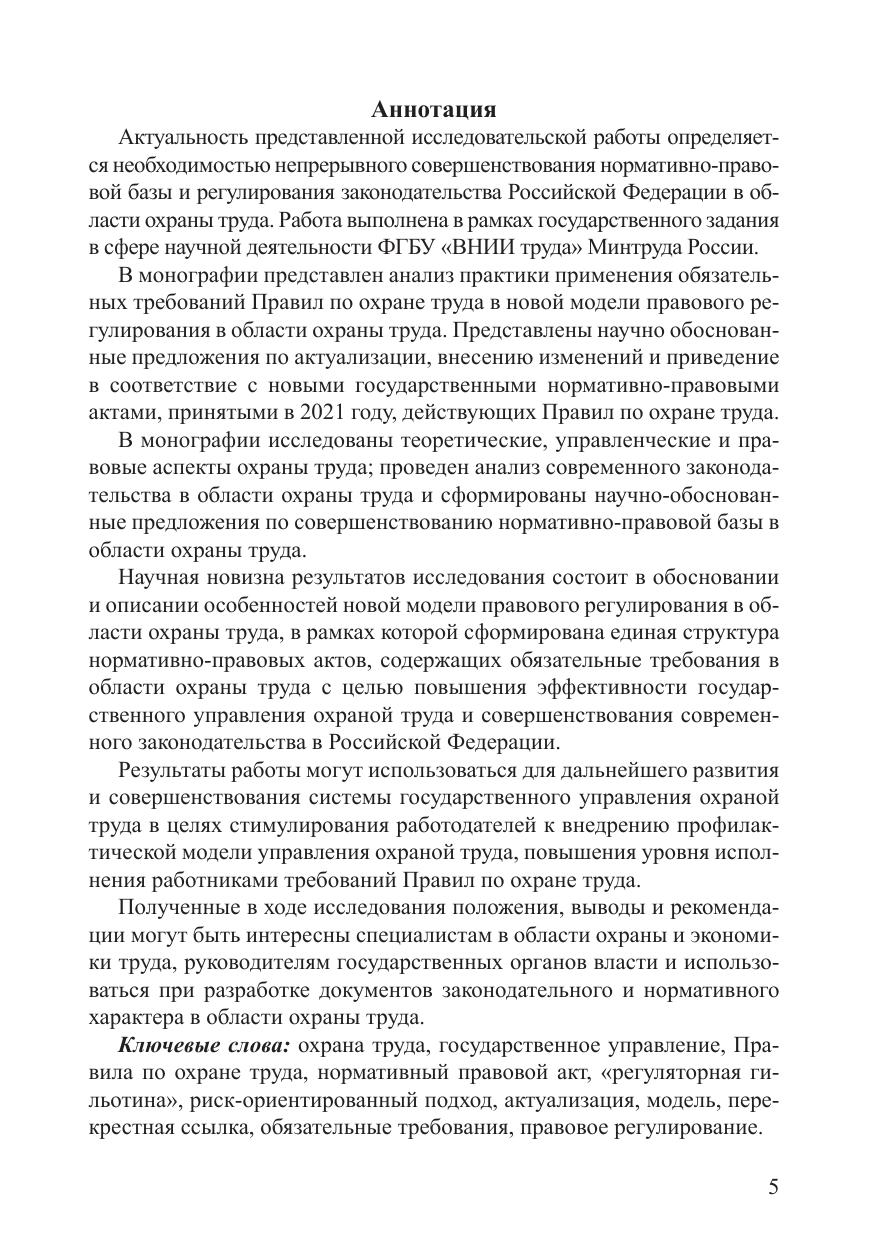 Аннотация

Актуальность представленной исследовательской работы определяется необходимостью непрерывного совершенствования нормативно-правовой базы и регулирования законодательства Российской Федерации в области охраны труда. Работа выполнена в рамках государственного задания в сфере научной деятельности ФГБУ «ВНИИ труда» Минтруда России.

В монографии представлен анализ практики применения обязательных требований Правил по охране труда в новой модели правового регулирования в области охраны труда. Представлены научно обоснованные предложения по актуализации, внесению изменений и приведение в соответствие с новыми государственными нормативно-правовыми актами, принятыми в 2021 году, действующих Правил по охране труда.

В монографии исследованы теоретические, управленческие и правовые аспекты охраны труда; проведен анализ современного законодательства в области охраны труда и сформированы научно-обоснованные предложения по совершенствованию нормативно-правовой базы в области охраны труда.

Научная новизна результатов исследования состоит в обосновании и описании особенностей новой модели правового регулирования в области охраны труда, в рамках которой сформирована единая структура нормативно-правовых актов, содержащих обязательные требования в области охраны труда с целью повышения эффективности государственного управления охраной труда и совершенствования современного законодательства в Российской Федерации.

Результаты работы могут использоваться для дальнейшего развития и совершенствования системы государственного управления охраной труда в целях стимулирования работодателей к внедрению профилактической модели управления охраной труда, повышения уровня исполнения работниками требований Правил по охране труда.

Полученные в ходе исследования положения, выводы и рекомендации могут быть интересны специалистам в области охраны и экономики труда, руководителям государственных органов власти и использоваться при разработке документов законодательного и нормативного характера в области охраны труда.

Ключевые слова: охрана труда, государственное управление, Правила по охране труда, нормативный правовой акт, «регуляторная гильотина», риск-ориентированный подход, актуализация, модель, перекрестная ссылка, обязательные требования, правовое регулирование.

5